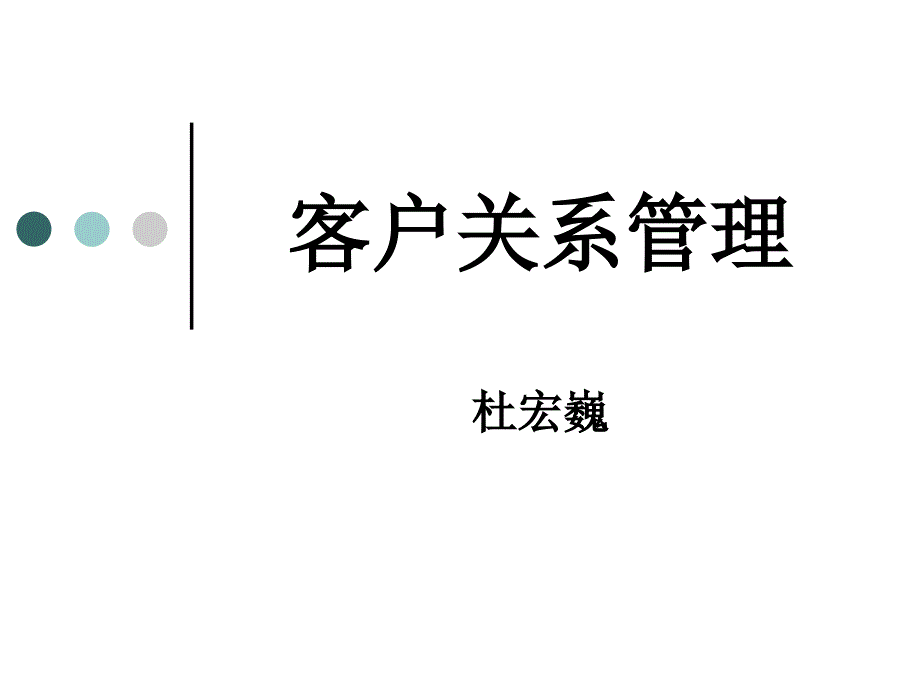 客户关系管理

杜宏巍